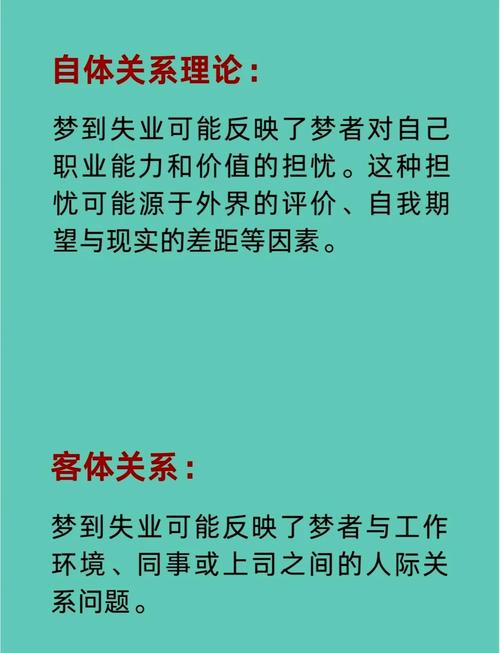 自体关系理论：

梦到失业可能反映了梦者对自己职业能力和价值的担忧。这种担忧可能源于外界的评价、自我期望与现实的差距等因素。

客体关系：

梦到失业可能反映了梦者与工作环境、同事或上司之间的人际关系问题。